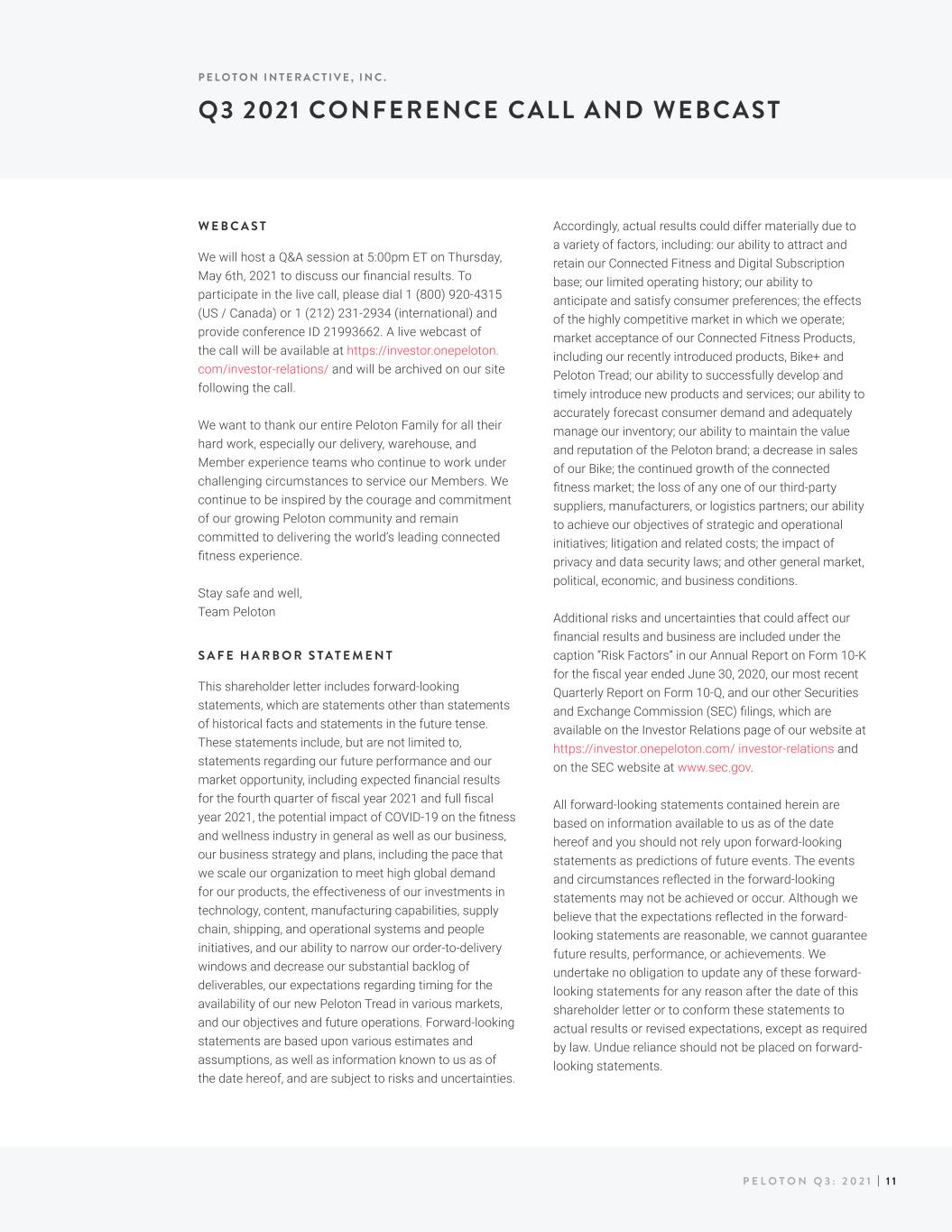 PELOTON INTERACTIVE, INC.

Q3 2021 CONFERENCE CALL AND WEBCAST

WEBCAST

We will host a Q&A session at 5:00pm ET on Thursday, May 6th, 2021 to discuss our financial results. To participate in the live call, please dial 1 (800) 920-4315 (US / Canada) or 1 (212) 231-2934 (international) and provide conference ID 21993662. A live webcast of the call will be available at https://investor.onepeloton.com/investor-relations/ and will be archived on our site following the call.

We want to thank our entire Peloton Family for all their hard work, especially our delivery, warehouse, and Member experience teams who continue to work under challenging circumstances to service our Members. We continue to be inspired by the courage and commitment of our growing Peloton community and remain committed to delivering the world's leading connected fitness experience.

Stay safe and well,
Team Peloton

SAFE HARBOR STATEMENT

This shareholder letter includes forward-looking statements, which are statements other than statements of historical facts and statements in the future tense. These statements include, but are not limited to, statements regarding our future performance and our market opportunity, including expected financial results for the fourth quarter of fiscal year 2021 and full fiscal year 2021, the potential impact of COVID-19 on the fitness and wellness industry in general as well as our business, our business strategy and plans, including the pace that we scale our organization to meet high global demand for our products, the effectiveness of our investments in technology, content, manufacturing capabilities, supply chain, shipping, and operational systems and people initiatives, and our ability to narrow our order-to-delivery windows and decrease our substantial backlog of deliverables, our expectations regarding timing for the availability of our new Peloton Tread in various markets, and our objectives and future operations. Forward-looking statements are based upon various estimates and assumptions, as well as information known to us as of the date hereof, and are subject to risks and uncertainties.

Accordingly, actual results could differ materially due to a variety of factors, including: our ability to attract and retain our Connected Fitness and Digital Subscription base; our limited operating history; our ability to anticipate and satisfy consumer preferences; the effects of the highly competitive market in which we operate; market acceptance of our Connected Fitness Products, including our recently introduced products, Bike+ and Peloton Tread; our ability to successfully develop and timely introduce new products and services; our ability to accurately forecast consumer demand and adequately manage our inventory; our ability to maintain the value and reputation of the Peloton brand; a decrease in sales of our Bike; the continued growth of the connected fitness market; the loss of any one of our third-party suppliers, manufacturers, or logistics partners; our ability to achieve our objectives of strategic and operational initiatives; litigation and related costs; the impact of privacy and data security laws; and other general market, political, economic, and business conditions.

Additional risks and uncertainties that could affect our financial results and business are included under the caption "Risk Factors" in our Annual Report on Form 10-K for the fiscal year ended June 30, 2020, our most recent Quarterly Report on Form 10-Q, and our other Securities and Exchange Commission (SEC) filings, which are available on the Investor Relations page of our website at https://investor.onepeloton.com/ investor-relations and on the SEC website at www.sec.gov.

All forward-looking statements contained herein are based on information available to us as of the date hereof and you should not rely upon forward-looking statements as predictions of future events. The events and circumstances reflected in the forward-looking statements may not be achieved or occur. Although we believe that the expectations reflected in the forward-looking statements are reasonable, we cannot guarantee future results, performance, or achievements. We undertake no obligation to update any of these forward-looking statements for any reason after the date of this shareholder letter or to conform these statements to actual results or revised expectations, except as required by law. Undue reliance should not be placed on forward-looking statements.

PELOTON Q3: 2021 | 11